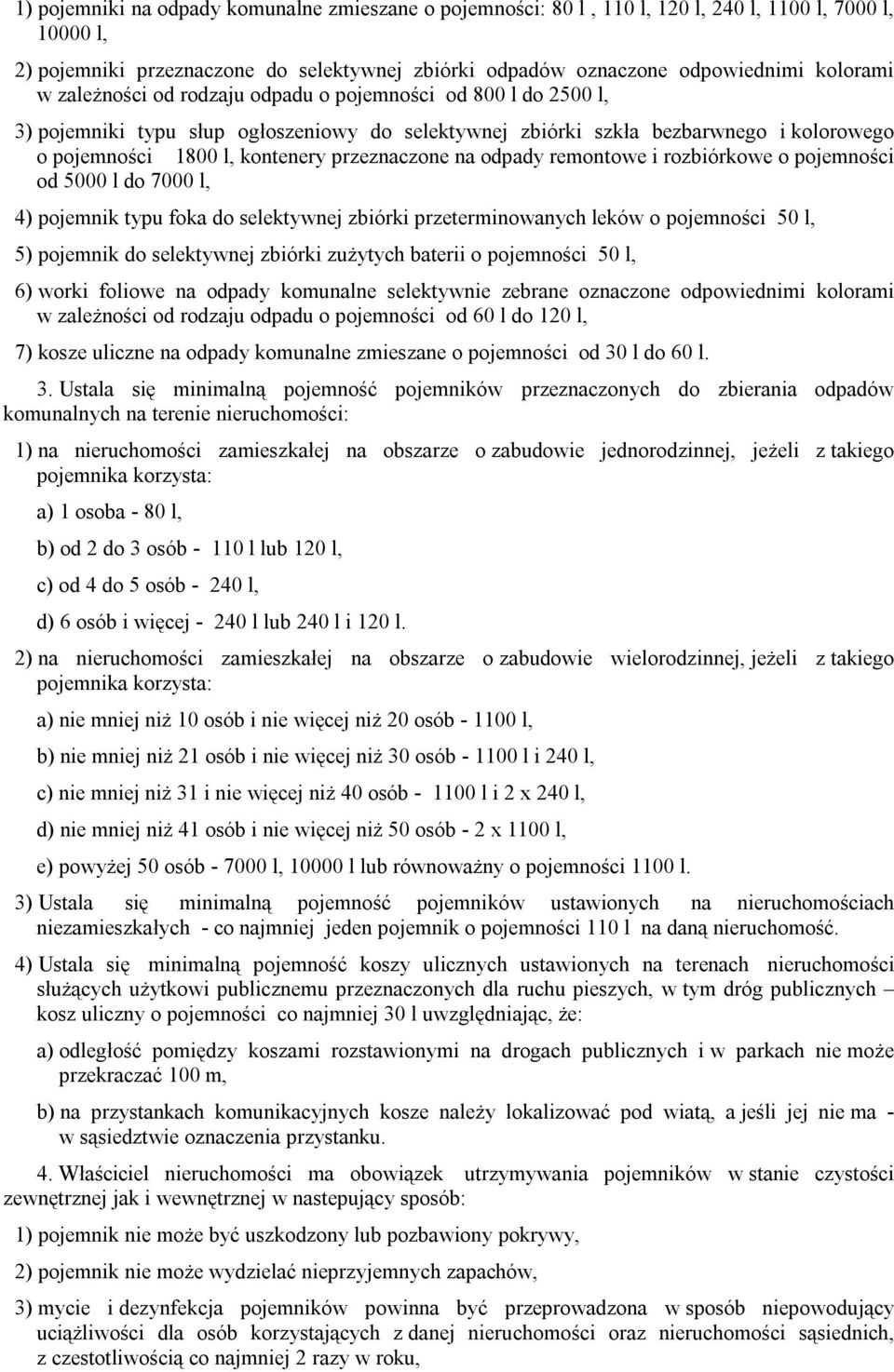 1) pojemniki na odpady komunalne zmieszane o pojemności: 80 l , 110 l, 120 l, 240 l, 1100 l, 7000 l, 10000 l,

2) pojemniki przeznaczone do selektywnej zbiórki odpadów oznaczone odpowiednimi kolorami w zależności od rodzaju odpadu o pojemności od 800 l do 2500 l,

3) pojemniki typu słup ogłoszeniowy do selektywnej zbiórki szkła bezbarwnego i kolorowego o pojemności 1800 l, kontenery przeznaczone na odpady remontowe i rozbiórkowe o pojemności od 5000 l do 7000 l,

4) pojemnik typu foka do selektywnej zbiórki przeterminowanych leków o pojemności 50 l,

5) pojemnik do selektywnej zbiórki zużytych baterii o pojemności 50 l,

6) worki foliowe na odpady komunalne selektywnie zebrane oznaczone odpowiednimi kolorami w zależności od rodzaju odpadu o pojemności od 60 l do 120 l,

7) kosze uliczne na odpady komunalne zmieszane o pojemności od 30 l do 60 l.

3. Ustala się minimalną pojemność pojemników przeznaczonych do zbierania odpadów komunalnych na terenie nieruchomości:

1) na nieruchomości zamieszkałej na obszarze o zabudowie jednorodzinnej, jeżeli z takiego pojemnika korzysta:

a) 1 osoba - 80 l,

b) od 2 do 3 osób - 110 l lub 120 l,

c) od 4 do 5 osób - 240 l,

d) 6 osób i więcej - 240 l lub 240 l i 120 l.

2) na nieruchomości zamieszkałej na obszarze o zabudowie wielorodzinnej, jeżeli z takiego pojemnika korzysta:

a) nie mniej niż 10 osób i nie więcej niż 20 osób - 1100 l,

b) nie mniej niż 21 osób i nie więcej niż 30 osób - 1100 l i 240 l,

c) nie mniej niż 31 i nie więcej niż 40 osób - 1100 l i 2 x 240 l,

d) nie mniej niż 41 osób i nie więcej niż 50 osób - 2 x 1100 l,

e) powyżej 50 osób - 7000 l, 10000 l lub równoważny o pojemności 1100 l.

3) Ustala się minimalną pojemność pojemników ustawionych na nieruchomościach niezamieszkałych - co najmniej jeden pojemnik o pojemności 110 l na daną nieruchomość.

4) Ustala się minimalną pojemność koszy ulicznych ustawionych na terenach nieruchomości służących użytkowi publicznemu przeznaczonych dla ruchu pieszych, w tym dróg publicznych – kosz uliczny o pojemności co najmniej 30 l uwzględniając, że:

a) odległość pomiędzy koszami rozstawionymi na drogach publicznych i w parkach nie może przekraczać 100 m,

b) na przystankach komunikacyjnych kosze należy lokalizować pod wiatą, a jeśli jej nie ma - w sąsiedztwie oznaczenia przystanku.

4. Właściciel nieruchomości ma obowiązek utrzymywania pojemników w stanie czystości zewnętrznej jak i wewnętrznej w nastepujący sposób:

1) pojemnik nie może być uszkodzony lub pozbawiony pokrywy,

2) pojemnik nie może wydzielać nieprzyjemnych zapachów,

3) mycie i dezynfekcja pojemników powinna być przeprowadzona w sposób niepowodujący uciążliwości dla osób korzystających z danej nieruchomości oraz nieruchomości sąsiednich, z czestotliwością co najmniej 2 razy w roku,